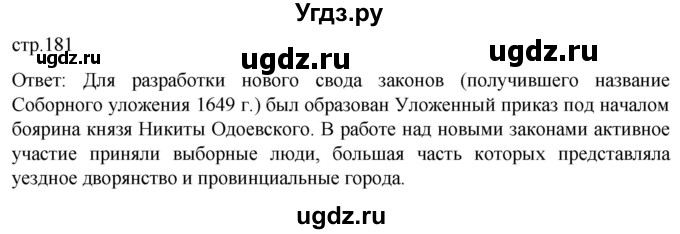 Угдз.ру

стр.181

ugdz.ru ugdz.ru ugdz.ru

Ответ: Для разработки нового свода законов (получившего название Соборного уложения 1649 г.) был образован Уложенный приказ под началом боярина князя Никиты Одоевского. В работе над новыми законами активное участие приняли выборные люди, большая часть которых представляла уездное дворянство и провинциальные города.

ugdz.ru